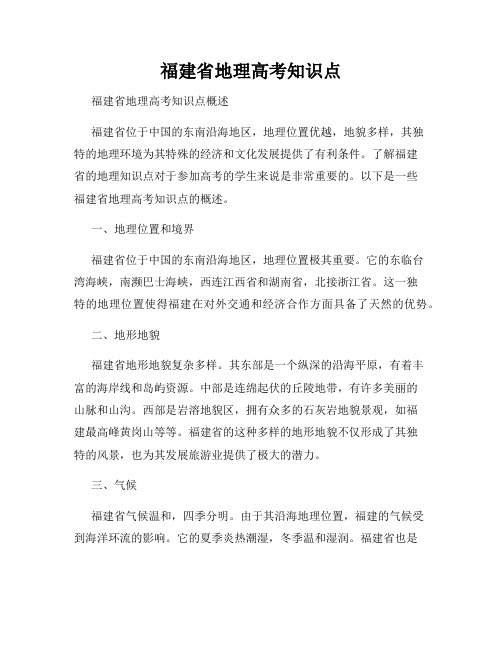 福建省地理高考知识点

福建省地理高考知识点概述

福建省位于中国的东南沿海地区，地理位置优越，地貌多样，其独特的地理环境为其特殊的经济和文化发展提供了有利条件。了解福建省的地理知识点对于参加高考的学生来说是非常重要的。以下是一些福建省地理高考知识点的概述。

一、地理位置和境界

福建省位于中国的东南沿海地区，地理位置极其重要。它的东临台湾海峡，南濒巴士海峡，西连江西省和湖南省，北接浙江省。这一独特的地理位置使得福建在对外交通和经济合作方面具备了天然的优势。

二、地形地貌

福建省地形地貌复杂多样。其东部是一个纵深的沿海平原，有着丰富的海岸线和岛屿资源。中部是连绵起伏的丘陵地带，有许多美丽的山脉和山沟。西部是岩溶地貌区，拥有众多的石灰岩地貌景观，如福建最高峰黄岗山等等。福建省的这种多样的地形地貌不仅形成了其独特的风景，也为其发展旅游业提供了极大的潜力。

三、气候

福建省气候温和，四季分明。由于其沿海地理位置，福建的气候受到海洋环流的影响。它的夏季炎热潮湿，冬季温和湿润。福建省也是